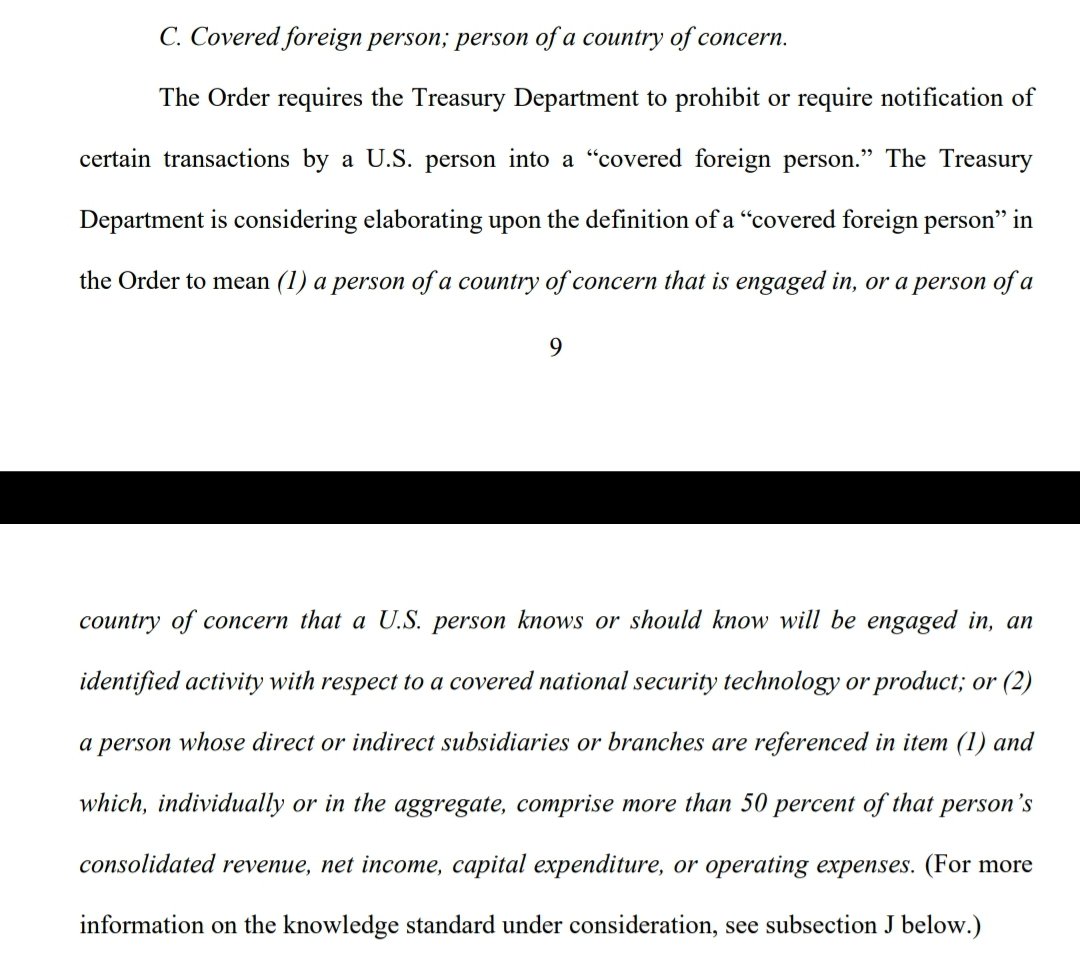 C. Covered foreign person; person of a country of concern.

The Order requires the Treasury Department to prohibit or require notification of certain transactions by a U.S. person into a “covered foreign person.” The Treasury Department is considering elaborating upon the definition of a “covered foreign person” in the Order to mean (1) a person of a country of concern that is engaged in, or a person of a

9

country of concern that a U.S. person knows or should know will be engaged in, an identified activity with respect to a covered national security technology or product; or (2) a person whose direct or indirect subsidiaries or branches are referenced in item (1) and which, individually or in the aggregate, comprise more than 50 percent of that person’s consolidated revenue, net income, capital expenditure, or operating expenses. (For more information on the knowledge standard under consideration, see subsection J below.)